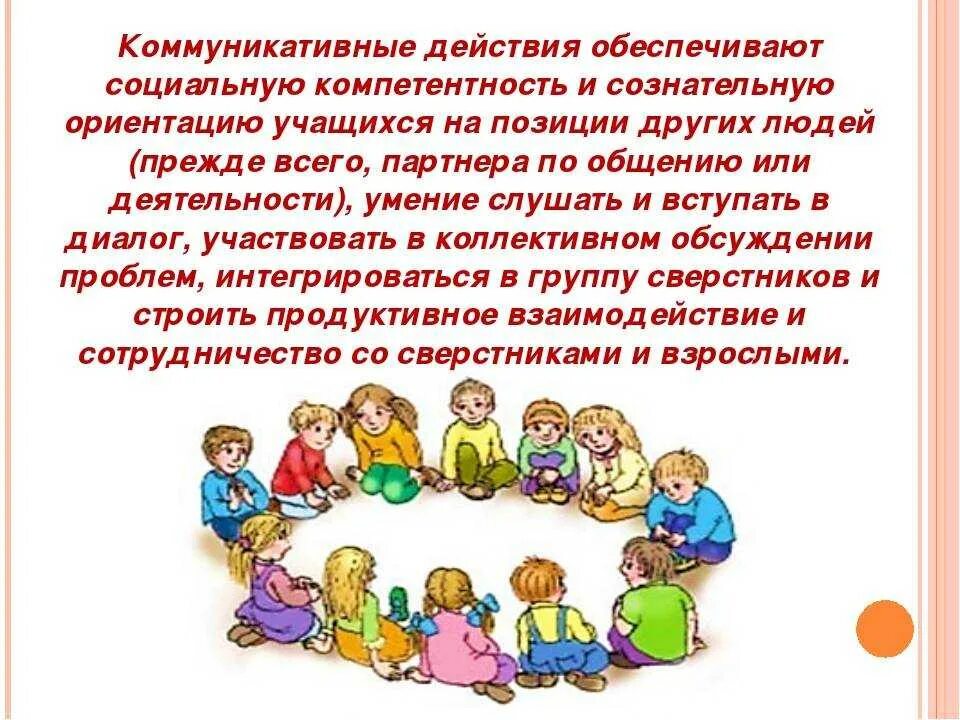 Коммуникативные действия обеспечивают социальную компетентность и сознательную ориентацию учащихся на позиции других людей (прежде всего, партнера по общению или деятельности), умение слушать и вступать в диалог, участвовать в коллективном обсуждении проблем, интегрироваться в группу сверстников и строить продуктивное взаимодействие и сотрудничество со сверстниками и взрослыми.